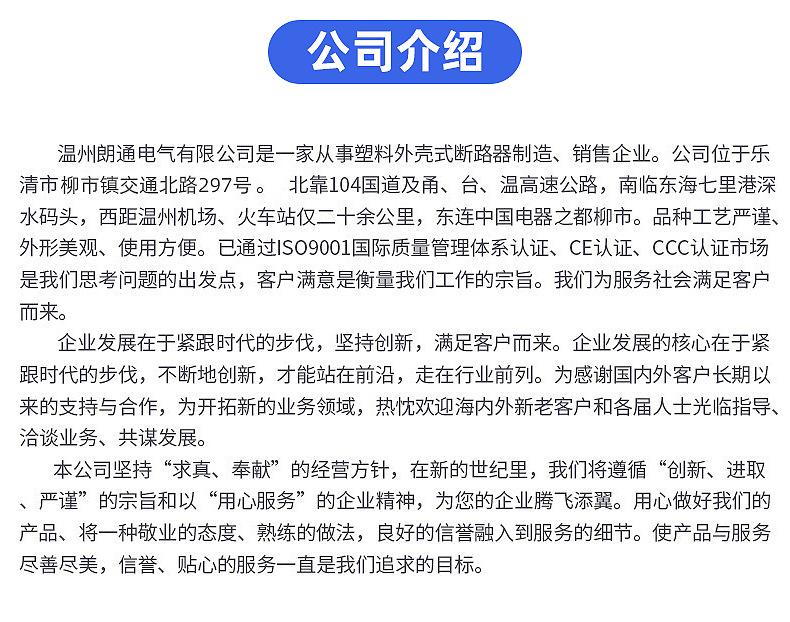 公司介绍

温州朗通电气有限公司是一家从事塑料外壳式断路器制造、销售企业。公司位于乐清市柳市镇交通北路297号。 北靠104国道及甬、台、温高速公路，南临东海七里港深水码头，西距温州机场、火车站仅二十余公里，东连中国电器之都柳市。品种工艺严谨、外形美观、使用方便。已通过ISO9001国际质量管理体系认证、CE认证、CCC认证市场是我们思考问题的出发点，客户满意是衡量我们工作的宗旨。我们为服务社会满足客户而来。

企业发展在于紧跟时代的步伐，坚持创新，满足客户而来。企业发展的核心在于紧跟时代的步伐，不断地创新，才能站在前沿，走在行业前列。为感谢国内外客户长期以来的支持与合作，为开拓新的业务领域，热忱欢迎海内外新老客户和各届人士光临指导、洽谈业务、共谋发展。

本公司坚持“求真、奉献”的经营方针，在新的世纪里，我们将遵循“创新、进取、严谨”的宗旨和以“用心服务”的企业精神，为您的企业腾飞添翼。用心做好我们的产品、将一种敬业的态度、熟练的做法，良好的信誉融入到服务的细节。使产品与服务尽善尽美，信誉、贴心的服务一直是我们追求的目标。